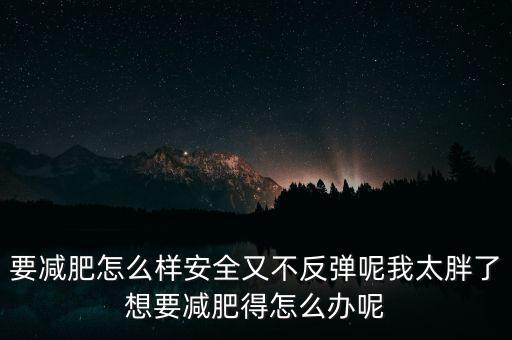 要减肥怎么样安全又不反弹呢我太胖了想要减肥得怎么办呢